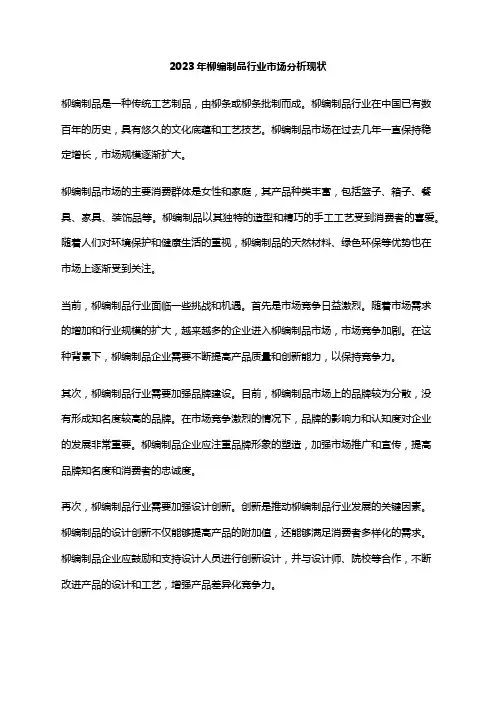 2023年柳编制品行业市场分析现状

柳编制品是一种传统工艺制品，由柳条或柳条批制而成。柳编制品行业在中国已有数百年的历史，具有悠久的文化底蕴和工艺技艺。柳编制品市场在过去几年一直保持稳定增长，市场规模逐渐扩大。

柳编制品市场的主要消费群体是女性和家庭，其产品种类丰富，包括篮子、箱子、餐具、家具、装饰品等。柳编制品以其独特的造型和精巧的手工工艺受到消费者的喜爱。随着人们对环境保护和健康生活的重视，柳编制品的天然材料、绿色环保等优势也在市场上逐渐受到关注。

当前，柳编制品行业面临一些挑战和机遇。首先是市场竞争日益激烈。随着市场需求的增加和行业规模的扩大，越来越多的企业进入柳编制品市场，市场竞争加剧。在这种背景下，柳编制品企业需要不断提高产品质量和创新能力，以保持竞争力。

其次，柳编制品行业需要加强品牌建设。目前，柳编制品市场上的品牌较为分散，没有形成知名度较高的品牌。在市场竞争激烈的情况下，品牌的影响力和认知度对企业的发展非常重要。柳编制品企业应注重品牌形象的塑造，加强市场推广和宣传，提高品牌知名度和消费者的忠诚度。

再次，柳编制品行业需要加强设计创新。创新是推动柳编制品行业发展的关键因素。柳编制品的设计创新不仅能够提高产品的附加值，还能够满足消费者多样化的需求。柳编制品企业应鼓励和支持设计人员进行创新设计，并与设计师、院校等合作，不断改进产品的设计和工艺，增强产品差异化竞争力。